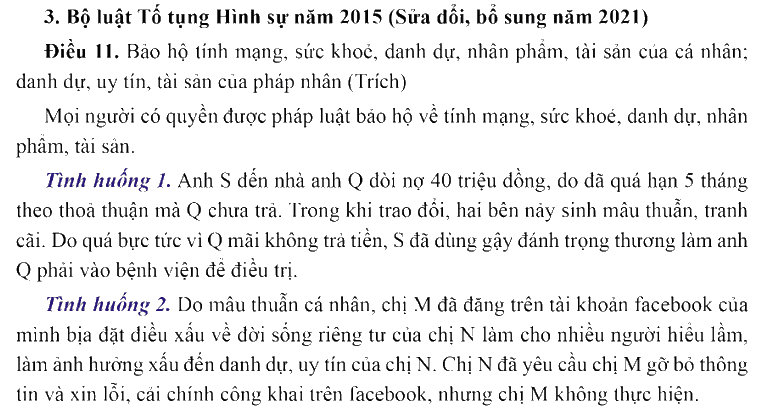 3. Bộ luật Tố tụng Hình sự năm 2015 (Sửa đổi, bổ sung năm 2021)

Điều 11. Bảo hộ tính mạng, sức khoẻ, danh dự, nhân phẩm, tài sản của cá nhân; danh dự, uy tín, tài sản của pháp nhân (Trích)

Mọi người có quyền được pháp luật bảo hộ về tính mạng, sức khoẻ, danh dự, nhân phẩm, tài sản.

Tình huống 1. Anh S đến nhà anh Q đòi nợ 40 triệu đồng, do đã quá hạn 5 tháng theo thoả thuận mà Q chưa trả. Trong khi trao đổi, hai bên nảy sinh mâu thuẫn, tranh cãi. Do quá bực tức vì Q mãi không trả tiền, S đã dùng gậy đánh trọng thương làm anh Q phải vào bệnh viện để điều trị.

Tình huống 2. Do mâu thuẫn cá nhân, chị M đã đăng trên tài khoản facebook của mình bịa đặt điều xấu về đời sống riêng tư của chị N làm cho nhiều người hiểu lầm, làm ảnh hưởng xấu đến danh dự, uy tín của chị N. Chị N đã yêu cầu chị M gỡ bỏ thông tin và xin lỗi, cải chính công khai trên facebook, nhưng chị M không thực hiện.